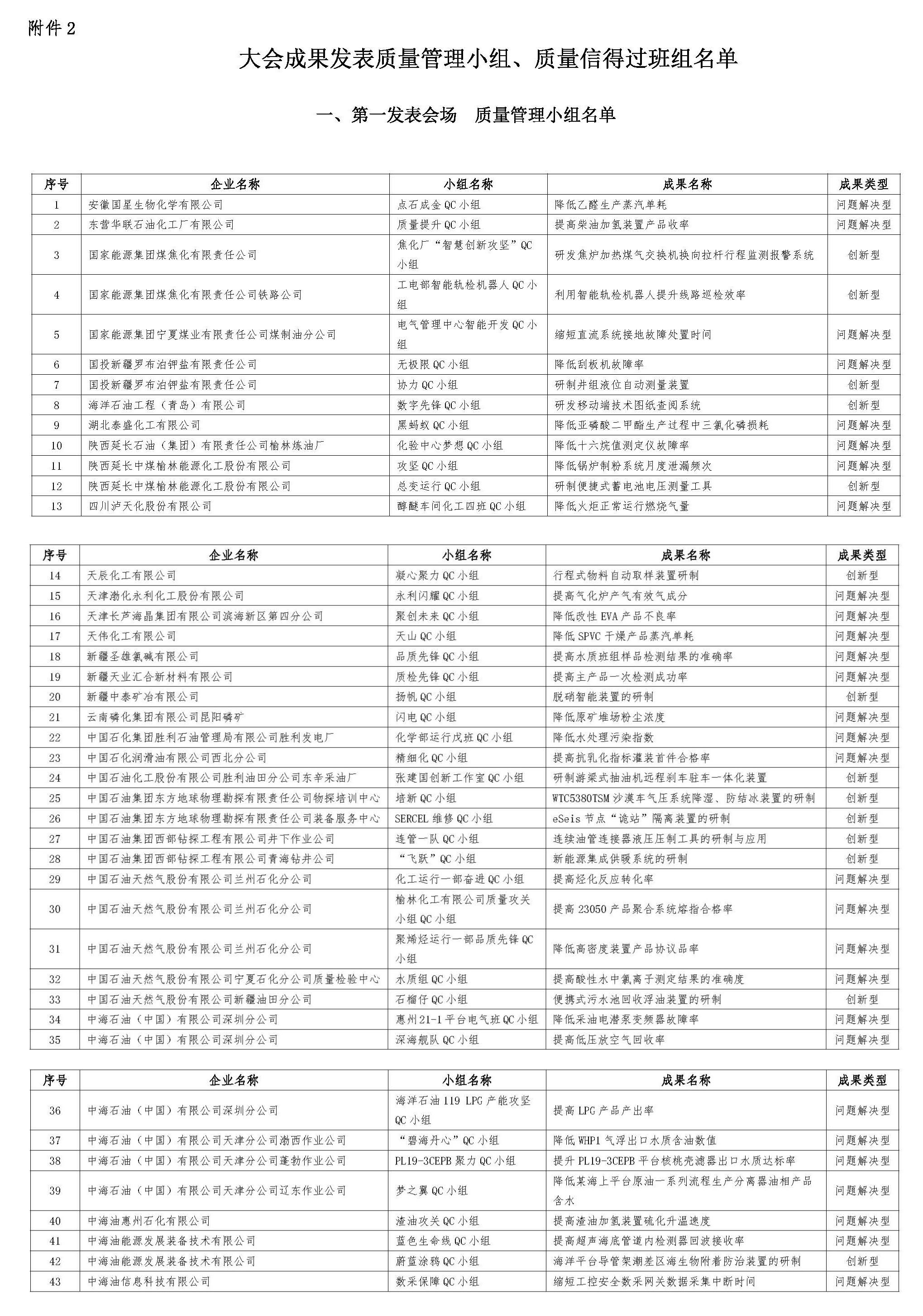 附件 2

大会成果发表质量管理小组、质量信得过班组名单

一、第一发表会场　质量管理小组名单

| 序号 | 企业名称 | 小组名称 | 成果名称 | 成果类型 |
|---|---|---|---|---|
| 1 | 安徽国星生物化学有限公司 | 点石成金 QC 小组 | 降低乙醛生产蒸汽单耗 | 问题解决型 |
| 2 | 东营华联石油化工厂有限公司 | 质量提升 QC 小组 | 提高柴油加氢装置产品收率 | 问题解决型 |
| 3 | 国家能源集团煤焦化有限责任公司 | 焦化厂“智慧创新攻坚”QC 小组 | 研发焦炉加热煤气交换机换向拉杆行程监测报警系统 | 创新型 |
| 4 | 国家能源集团煤焦化有限责任公司铁路公司 | 工电部智能轨检机器人 QC 小组 | 利用智能轨检机器人提升线路巡检效率 | 创新型 |
| 5 | 国家能源集团宁夏煤业有限责任公司煤制油分公司 | 电气管理中心智能开发 QC 小组 | 缩短直流系统接地故障处置时间 | 问题解决型 |
| 6 | 国投新疆罗布泊钾盐有限责任公司 | 无极限 QC 小组 | 降低刮板机故障率 | 问题解决型 |
| 7 | 国投新疆罗布泊钾盐有限责任公司 | 协力 QC 小组 | 研制井组液位自动测量装置 | 创新型 |
| 8 | 海洋石油工程（青岛）有限公司 | 数字先锋 QC 小组 | 研发移动端技术图纸查阅系统 | 创新型 |
| 9 | 湖北泰盛化工有限公司 | 黑蚂蚁 QC 小组 | 降低亚磷酸二甲酯生产过程中三氯化磷损耗 | 问题解决型 |
| 10 | 陕西延长石油（集团）有限责任公司榆林炼油厂 | 化验中心梦想 QC 小组 | 降低十六烷值测定仪故障率 | 问题解决型 |
| 11 | 陕西延长中煤榆林能源化工股份有限公司 | 攻坚 QC 小组 | 降低锅炉制粉系统月度泄漏频次 | 问题解决型 |
| 12 | 陕西延长中煤榆林能源化工股份有限公司 | 总变运行 QC 小组 | 研制便捷式蓄电池电压测量工具 | 创新型 |
| 13 | 四川泸天化股份有限公司 | 醇醚车间化工四班 QC 小组 | 降低火炬正常运行燃烧气量 | 问题解决型 |

| 序号 | 企业名称 | 小组名称 | 成果名称 | 成果类型 |
|---|---|---|---|---|
| 14 | 天辰化工有限公司 | 凝心聚力 QC 小组 | 行程式物料自动取样装置研制 | 创新型 |
| 15 | 天津渤化永利化工股份有限公司 | 永利闪耀 QC 小组 | 提高气化炉产气有效气成分 | 问题解决型 |
| 16 | 天津长芦海晶集团有限公司滨海新区第四分公司 | 聚创未来 QC 小组 | 降低改性 EVA 产品不良率 | 问题解决型 |
| 17 | 天伟化工有限公司 | 天山 QC 小组 | 降低 SPVC 干燥产品蒸汽单耗 | 问题解决型 |
| 18 | 新疆圣雄氯碱有限公司 | 品质先锋 QC 小组 | 提高水质班组样品检测结果的准确率 | 问题解决型 |
| 19 | 新疆天业汇合新材料有限公司 | 质检先锋 QC 小组 | 提高主产品一次检测成功率 | 问题解决型 |
| 20 | 新疆中泰矿冶有限公司 | 扬帆 QC 小组 | 脱硝智能装置的研制 | 创新型 |
| 21 | 云南磷化集团有限公司昆阳磷矿 | 闪电 QC 小组 | 降低原矿堆场粉尘浓度 | 问题解决型 |
| 22 | 中国石化集团胜利石油管理局有限公司胜利发电厂 | 化学部运行戊班 QC 小组 | 降低水处理污染指数 | 问题解决型 |
| 23 | 中国石化润滑油有限公司西北分公司 | 精细化 QC 小组 | 提高抗乳化指标灌装首件合格率 | 问题解决型 |
| 24 | 中国石油化工股份有限公司胜利油田分公司东辛采油厂 | 张建国创新工作室 QC 小组 | 研制游梁式抽油机远程刹车驻车一体化装置 | 创新型 |
| 25 | 中国石油集团东方地球物理勘探有限责任公司物探培训中心 | 培新 QC 小组 | WTC5380TSM 沙漠车气压系统降湿、防结冰装置的研制 | 创新型 |
| 26 | 中国石油集团东方地球物理勘探有限责任公司装备服务中心 | SERCEL 维修 QC 小组 | eSeis 节点“诡站”隔离装置的研制 | 创新型 |
| 27 | 中国石油集团西部钻探工程有限公司井下作业公司 | 连管一队 QC 小组 | 连续油管连接器液压压制工具的研制与应用 | 创新型 |
| 28 | 中国石油集团西部钻探工程有限公司青海钻井公司 | “飞跃”QC 小组 | 新能源集成供暖系统的研制 | 创新型 |
| 29 | 中国石油天然气股份有限公司兰州石化分公司 | 化工运行一部奋进 QC 小组 | 提高烃化反应转化率 | 问题解决型 |
| 30 | 中国石油天然气股份有限公司兰州石化分公司 | 榆林化工有限公司质量攻关小组 QC 小组 | 提高 23050 产品聚合系统熔指合格率 | 问题解决型 |
| 31 | 中国石油天然气股份有限公司兰州石化分公司 | 聚烯烃运行一部品质先锋 QC 小组 | 降低高密度装置产品协议品率 | 问题解决型 |
| 32 | 中国石油天然气股份有限公司宁夏石化分公司质量检验中心 | 水质组 QC 小组 | 提高酸性水中氯离子测定结果的准确度 | 问题解决型 |
| 33 | 中国石油天然气股份有限公司新疆油田分公司 | 石榴仔 QC 小组 | 便携式污水池回收浮油装置的研制 | 创新型 |
| 34 | 中海石油（中国）有限公司深圳分公司 | 惠州 21-1 平台电气班 QC 小组 | 降低采油电潜泵变频器故障率 | 问题解决型 |
| 35 | 中海石油（中国）有限公司深圳分公司 | 深海舰队 QC 小组 | 提高低压放空气回收率 | 问题解决型 |

| 序号 | 企业名称 | 小组名称 | 成果名称 | 成果类型 |
|---|---|---|---|---|
| 36 | 中海石油（中国）有限公司深圳分公司 | 海洋石油 119 LPG 产能攻坚 QC 小组 | 提高 LPG 产品产出率 | 问题解决型 |
| 37 | 中海石油（中国）有限公司天津分公司渤西作业公司 | “碧海丹心”QC 小组 | 降低 WHP1 气浮出口水质含油数值 | 问题解决型 |
| 38 | 中海石油（中国）有限公司天津分公司蓬勃作业公司 | PL19-3CEPB 聚力 QC 小组 | 提升 PL19-3CEPB 平台核桃壳滤器出口水质达标率 | 问题解决型 |
| 39 | 中海石油（中国）有限公司天津分公司辽东作业公司 | 梦之翼 QC 小组 | 降低某海上平台原油一系列流程生产分离器油相产品含水 | 问题解决型 |
| 40 | 中海油惠州石化有限公司 | 渣油攻关 QC 小组 | 提高渣油加氢装置硫化升温速度 | 问题解决型 |
| 41 | 中海油能源发展装备技术有限公司 | 蓝色生命线 QC 小组 | 提高超声海底管道内检测器回波接收率 | 问题解决型 |
| 42 | 中海油能源发展装备技术有限公司 | 蔚蓝涂鸦 QC 小组 | 海洋平台导管架潮差区海生物附着防治装置的研制 | 创新型 |
| 43 | 中海油信息科技有限公司 | 数采保障 QC 小组 | 缩短工控安全数采网关数据采集中断时间 | 问题解决型 |